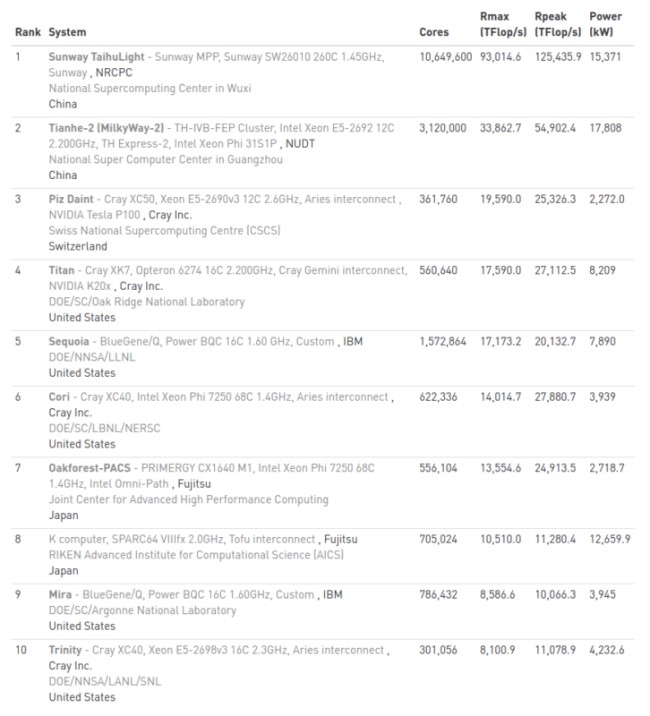 | Rank | System | Cores | Rmax (TFlop/s) | Rpeak (TFlop/s) | Power (kW) |
|---|---|---|---|---|---|
| 1 | Sunway TaihuLight - Sunway MPP, Sunway SW26010 260C 1.45GHz, Sunway , NRCPC National Supercomputing Center in Wuxi China | 10,649,600 | 93,014.6 | 125,435.9 | 15,371 |
| 2 | Tianhe-2 (MilkyWay-2) - TH-IVB-FEP Cluster, Intel Xeon E5-2692 12C 2.200GHz, TH Express-2, Intel Xeon Phi 31S1P , NUDT National Super Computer Center in Guangzhou China | 3,120,000 | 33,862.7 | 54,902.4 | 17,808 |
| 3 | Piz Daint - Cray XC50, Xeon E5-2690v3 12C 2.6GHz, Aries interconnect , NVIDIA Tesla P100 , Cray Inc. Swiss National Supercomputing Centre (CSCS) Switzerland | 361,760 | 19,590.0 | 25,326.3 | 2,272.0 |
| 4 | Titan - Cray XK7, Opteron 6274 16C 2.200GHz, Cray Gemini interconnect, NVIDIA K20x , Cray Inc. DOE/SC/Oak Ridge National Laboratory United States | 560,640 | 17,590.0 | 27,112.5 | 8,209 |
| 5 | Sequoia - BlueGene/Q, Power BQC 16C 1.60 GHz, Custom , IBM DOE/NNSA/LLNL United States | 1,572,864 | 17,173.2 | 20,132.7 | 7,890 |
| 6 | Cori - Cray XC40, Intel Xeon Phi 7250 68C 1.4GHz, Aries interconnect , Cray Inc. DOE/SC/LBNL/NERSC United States | 622,336 | 14,014.7 | 27,880.7 | 3,939 |
| 7 | Oakforest-PACS - PRIMERGY CX1640 M1, Intel Xeon Phi 7250 68C 1.4GHz, Intel Omni-Path , Fujitsu Joint Center for Advanced High Performance Computing Japan | 556,104 | 13,554.6 | 24,913.5 | 2,718.7 |
| 8 | K computer, SPARC64 VIIIfx 2.0GHz, Tofu interconnect , Fujitsu RIKEN Advanced Institute for Computational Science (AICS) Japan | 705,024 | 10,510.0 | 11,280.4 | 12,659.9 |
| 9 | Mira - BlueGene/Q, Power BQC 16C 1.60GHz, Custom , IBM DOE/SC/Argonne National Laboratory United States | 786,432 | 8,586.6 | 10,066.3 | 3,945 |
| 10 | Trinity - Cray XC40, Xeon E5-2698v3 16C 2.3GHz, Aries interconnect , Cray Inc. DOE/NNSA/LANL/SNL United States | 301,056 | 8,100.9 | 11,078.9 | 4,232.6 |